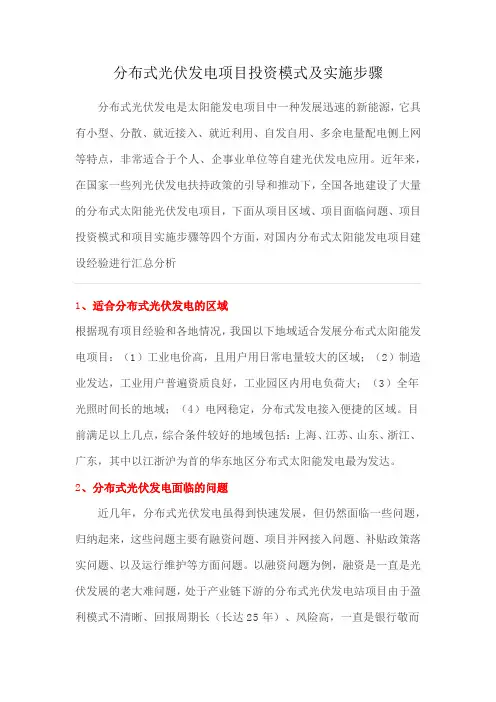 分布式光伏发电项目投资模式及实施步骤

分布式光伏发电是太阳能发电项目中一种发展迅速的新能源，它具有小型、分散、就近接入、就近利用、自发自用、多余电量配电侧上网等特点，非常适合于个人、企事业单位等自建光伏发电应用。近年来，在国家一些列光伏发电扶持政策的引导和推动下，全国各地建设了大量的分布式太阳能光伏发电项目，下面从项目区域、项目面临问题、项目投资模式和项目实施步骤等四个方面，对国内分布式太阳能发电项目建设经验进行汇总分析

1、适合分布式光伏发电的区域

根据现有项目经验和各地情况，我国以下地域适合发展分布式太阳能发电项目：（1）工业电价高，且用户用日常电量较大的区域；（2）制造业发达，工业用户普遍资质良好，工业园区内用电负荷大；（3）全年光照时间长的地域；（4）电网稳定，分布式发电接入便捷的区域。目前满足以上几点，综合条件较好的地域包括：上海、江苏、山东、浙江、广东，其中以江浙沪为首的华东地区分布式太阳能发电最为发达。

2、分布式光伏发电面临的问题

近几年，分布式光伏发电虽得到快速发展，但仍然面临一些问题，归纳起来，这些问题主要有融资问题、项目并网接入问题、补贴政策落实问题、以及运行维护等方面问题。以融资问题为例，融资是一直是光伏发展的老大难问题，处于产业链下游的分布式光伏发电站项目由于盈利模式不清晰、回报周期长（长达25年）、风险高，一直是银行敬而